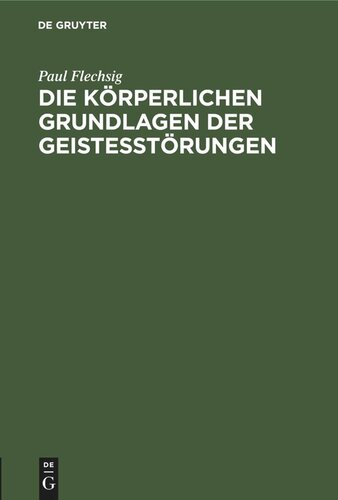 DE GRUYTER

Paul Flechsig

DIE KÖRPERLICHEN GRUNDLAGEN DER GEISTESSTÖRUNGEN

DE
G